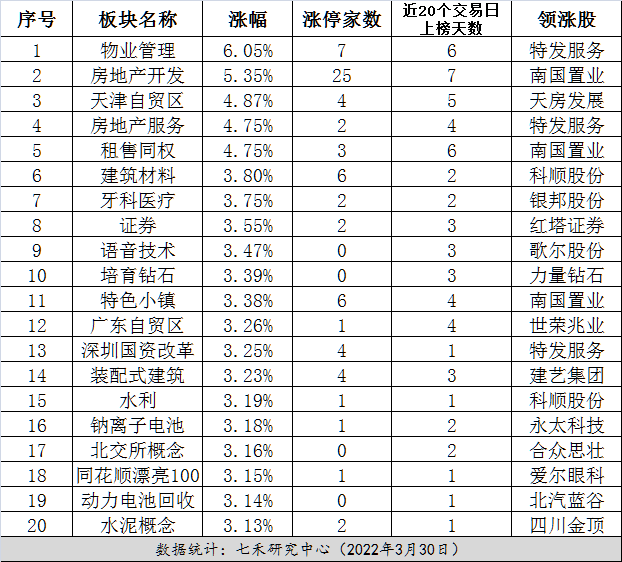 | 序号 | 板块名称 | 涨幅 | 涨停家数 | 近20个交易日上榜天数 | 领涨股 |
|---|---|---|---|---|---|
| 1 | 物业管理 | 6.05% | 7 | 6 | 特发服务 |
| 2 | 房地产开发 | 5.35% | 25 | 7 | 南国置业 |
| 3 | 天津自贸区 | 4.87% | 4 | 5 | 天房发展 |
| 4 | 房地产服务 | 4.75% | 2 | 4 | 特发服务 |
| 5 | 租售同权 | 4.75% | 3 | 6 | 南国置业 |
| 6 | 建筑材料 | 3.80% | 6 | 2 | 科顺股份 |
| 7 | 牙科医疗 | 3.75% | 2 | 2 | 银邦股份 |
| 8 | 证券 | 3.55% | 2 | 3 | 红塔证券 |
| 9 | 语音技术 | 3.47% | 0 | 3 | 歌尔股份 |
| 10 | 培育钻石 | 3.39% | 0 | 3 | 力量钻石 |
| 11 | 特色小镇 | 3.38% | 6 | 4 | 南国置业 |
| 12 | 广东自贸区 | 3.26% | 1 | 4 | 世荣兆业 |
| 13 | 深圳国资改革 | 3.25% | 4 | 1 | 特发服务 |
| 14 | 装配式建筑 | 3.23% | 4 | 3 | 建艺集团 |
| 15 | 水利 | 3.19% | 1 | 1 | 科顺股份 |
| 16 | 钠离子电池 | 3.18% | 1 | 2 | 永太科技 |
| 17 | 北交所概念 | 3.16% | 0 | 2 | 合众思壮 |
| 18 | 同花顺漂亮100 | 3.15% | 1 | 1 | 爱尔眼科 |
| 19 | 动力电池回收 | 3.14% | 0 | 1 | 北汽蓝谷 |
| 20 | 水泥概念 | 3.13% | 2 | 1 | 四川金顶 |

数据统计：七禾研究中心（2022年3月30日）